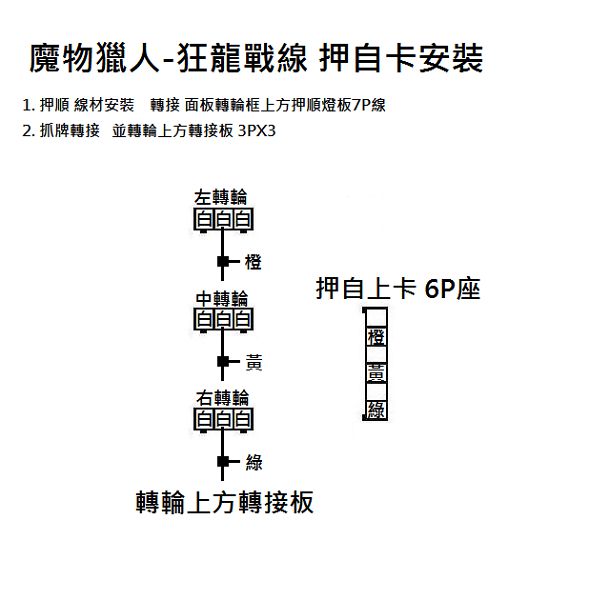 魔物獵人-狂龍戰線 押自卡安裝

1. 押順 線材安裝　轉接 面板轉輪框上方押順燈板7P線

2. 抓牌轉接　並轉輪上方轉接板 3PX3

左轉輪
白白白
橙

中轉輪
白白白
黃

右轉輪
白白白
綠

轉輪上方轉接板

押自上卡 6P座
橙
黃
綠